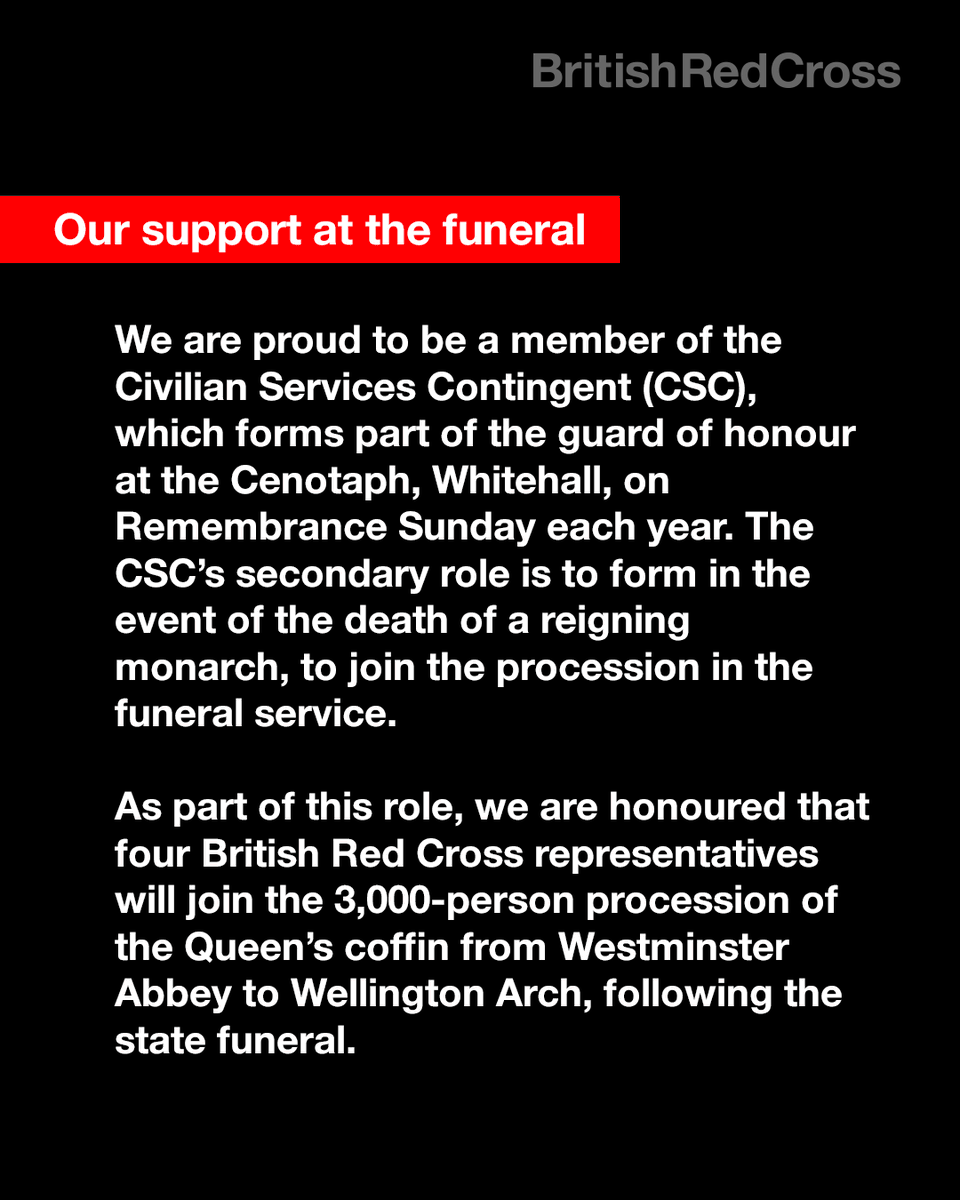 BritishRedCross

Our support at the funeral

We are proud to be a member of the Civilian Services Contingent (CSC), which forms part of the guard of honour at the Cenotaph, Whitehall, on Remembrance Sunday each year. The CSC's secondary role is to form in the event of the death of a reigning monarch, to join the procession in the funeral service.

As part of this role, we are honoured that four British Red Cross representatives will join the 3,000-person procession of the Queen's coffin from Westminster Abbey to Wellington Arch, following the state funeral.